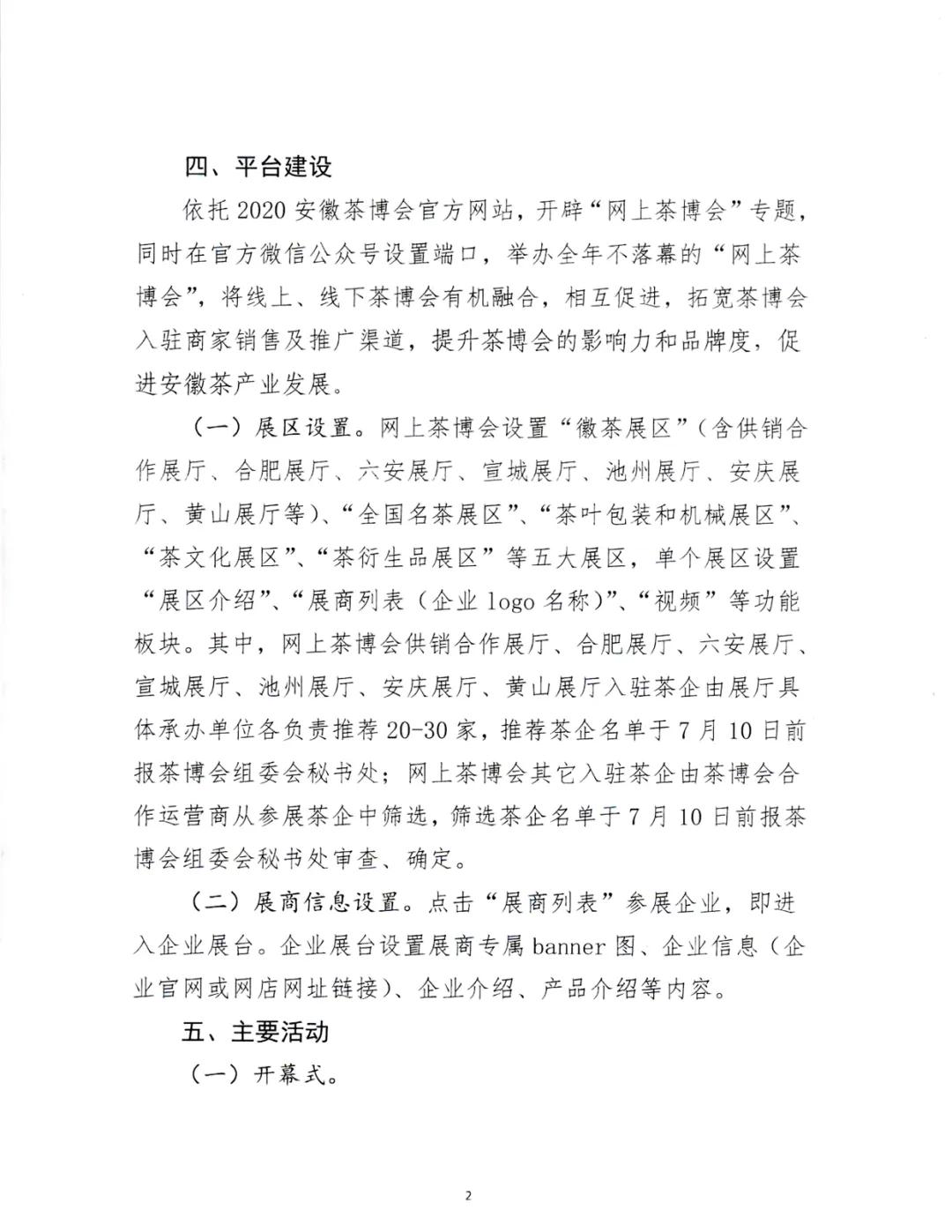 四、平台建设

依托 2020 安徽茶博会官方网站，开辟“网上茶博会”专题，同时在官方微信公众号设置端口，举办全年不落幕的“网上茶博会”，将线上、线下茶博会有机融合，相互促进，拓宽茶博会入驻商家销售及推广渠道，提升茶博会的影响力和品牌度，促进安徽茶产业发展。

（一）展区设置。网上茶博会设置“徽茶展区”（含供销合作展厅、合肥展厅、六安展厅、宣城展厅、池州展厅、安庆展厅、黄山展厅等）、“全国名茶展区”、“茶叶包装和机械展区”、“茶文化展区”、“茶衍生品展区”等五大展区，单个展区设置“展区介绍”、“展商列表（企业 logo 名称）”、“视频”等功能板块。其中，网上茶博会供销合作展厅、合肥展厅、六安展厅、宣城展厅、池州展厅、安庆展厅、黄山展厅入驻茶企由展厅具体承办单位各负责推荐 20-30 家，推荐茶企名单于 7 月 10 日前报茶博会组委会秘书处；网上茶博会其它入驻茶企由茶博会合作运营商从参展茶企中筛选，筛选茶企名单于 7 月 10 日前报茶博会组委会秘书处审查、确定。

（二）展商信息设置。点击“展商列表”参展企业，即进入企业展台。企业展台设置展商专属 banner 图、企业信息（企业官网或网店网址链接）、企业介绍、产品介绍等内容。

五、主要活动

（一）开幕式。

2